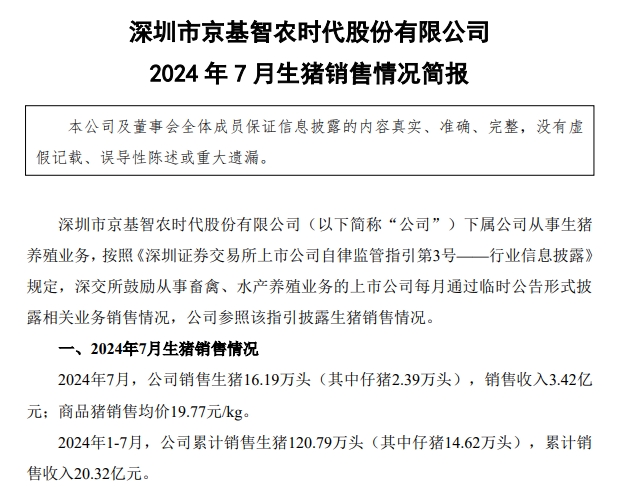 深圳市京基智农时代股份有限公司
2024 年 7 月生猪销售情况简报

本公司及董事会全体成员保证信息披露的内容真实、准确、完整，没有虚假记载、误导性陈述或重大遗漏。

深圳市京基智农时代股份有限公司（以下简称“公司”）下属公司从事生猪养殖业务，按照《深圳证券交易所上市公司自律监管指引第3号——行业信息披露》规定，深交所鼓励从事畜禽、水产养殖业务的上市公司每月通过临时公告形式披露相关业务销售情况，公司参照该指引披露生猪销售情况。

一、2024年7月生猪销售情况

2024年7月，公司销售生猪16.19万头（其中仔猪2.39万头），销售收入3.42亿元；商品猪销售均价19.77元/kg。

2024年1-7月，公司累计销售生猪120.79万头（其中仔猪14.62万头），累计销售收入20.32亿元。